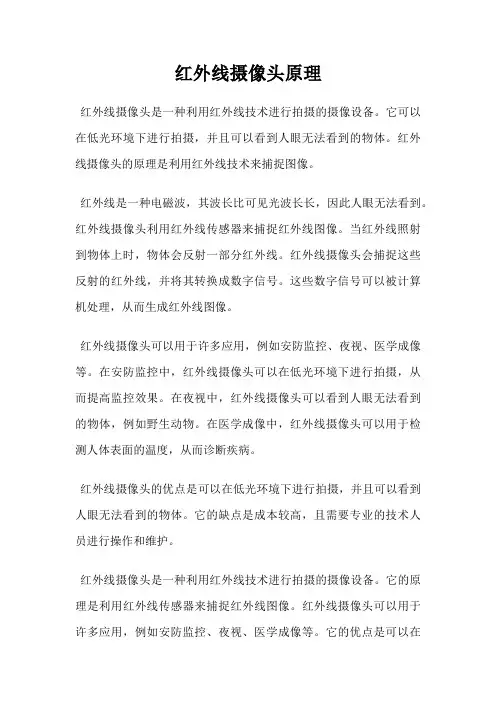 红外线摄像头原理

红外线摄像头是一种利用红外线技术进行拍摄的摄像设备。它可以在低光环境下进行拍摄，并且可以看到人眼无法看到的物体。红外线摄像头的原理是利用红外线技术来捕捉图像。

红外线是一种电磁波，其波长比可见光波长长，因此人眼无法看到。红外线摄像头利用红外线传感器来捕捉红外线图像。当红外线照射到物体上时，物体会反射一部分红外线。红外线摄像头会捕捉这些反射的红外线，并将其转换成数字信号。这些数字信号可以被计算机处理，从而生成红外线图像。

红外线摄像头可以用于许多应用，例如安防监控、夜视、医学成像等。在安防监控中，红外线摄像头可以在低光环境下进行拍摄，从而提高监控效果。在夜视中，红外线摄像头可以看到人眼无法看到的物体，例如野生动物。在医学成像中，红外线摄像头可以用于检测人体表面的温度，从而诊断疾病。

红外线摄像头的优点是可以在低光环境下进行拍摄，并且可以看到人眼无法看到的物体。它的缺点是成本较高，且需要专业的技术人员进行操作和维护。

红外线摄像头是一种利用红外线技术进行拍摄的摄像设备。它的原理是利用红外线传感器来捕捉红外线图像。红外线摄像头可以用于许多应用，例如安防监控、夜视、医学成像等。它的优点是可以在